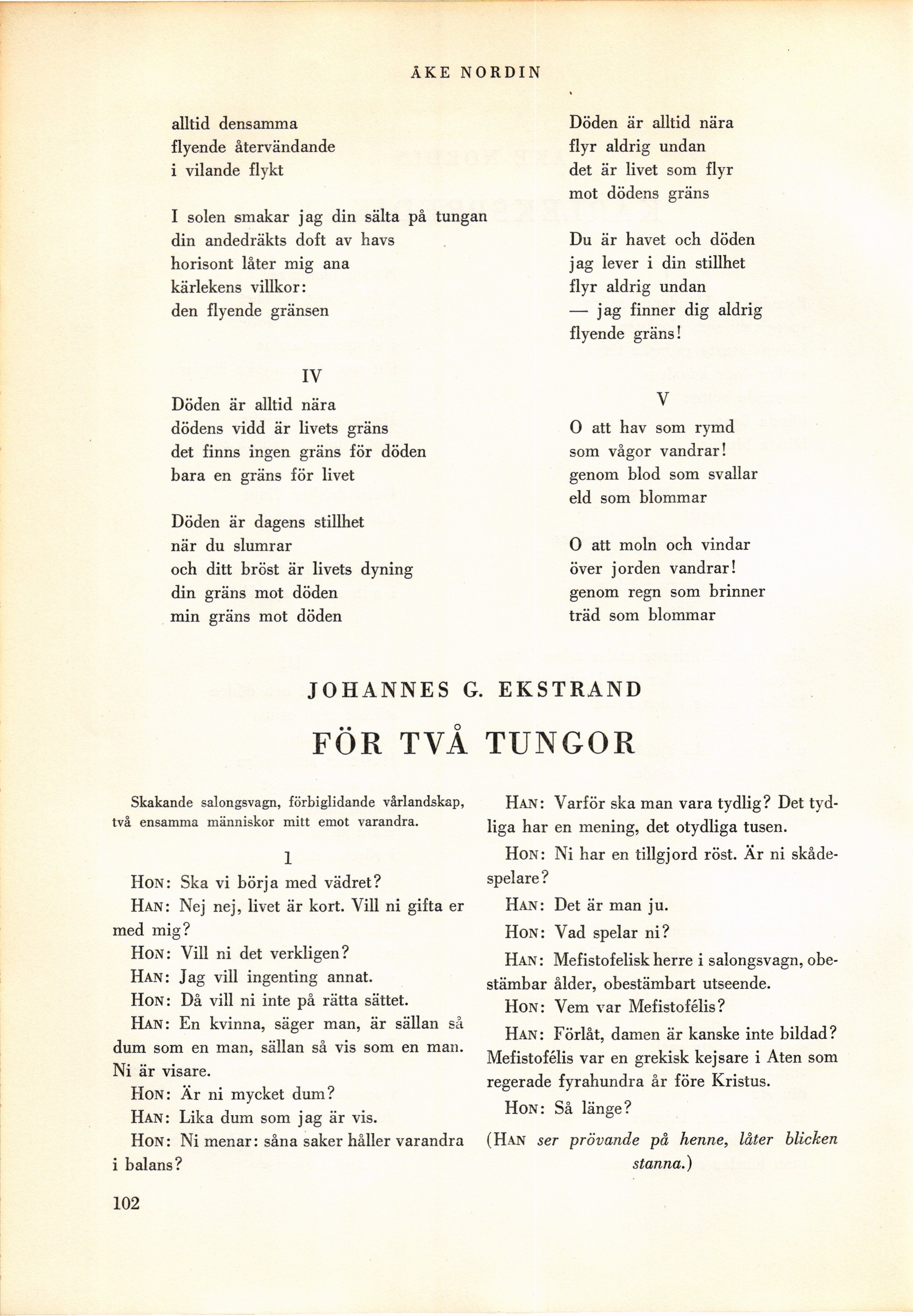 ÅKE NORDIN

alltid densamma
flyende återvändande
i vilande flykt

I solen smakar jag din sälta på tungan
din andedräkts doft av havs
horisont låter mig ana
kärlekens villkor:
den flyende gränsen

IV

Döden är alltid nära
dödens vidd är livets gräns
det finns ingen gräns för döden
bara en gräns för livet

Döden är dagens stillhet
när du slumrar
och ditt bröst är livets dyning
din gräns mot döden
min gräns mot döden

Döden är alltid nära
flyr aldrig undan
det är livet som flyr
mot dödens gräns

Du är havet och döden
jag lever i din stillhet
flyr aldrig undan
— jag finner dig aldrig
flyende gräns!

V

O att hav som rymd
som vågor vandrar!
genom blod som svallar
eld som blommar

O att moln och vindar
över jorden vandrar!
genom regn som brinner
träd som blommar

JOHANNES G. EKSTRAND

FÖR TVÅ TUNGOR

Skakande salongsvagn, förbiglidande vårlandskap, två ensamma människor mitt emot varandra.

1

HON: Ska vi börja med vädret?

HAN: Nej nej, livet är kort. Vill ni gifta er med mig?

HON: Vill ni det verkligen?

HAN: Jag vill ingenting annat.

HON: Då vill ni inte på rätta sättet.

HAN: En kvinna, säger man, är sällan så dum som en man, sällan så vis som en man. Ni är visare.

HON: Är ni mycket dum?

HAN: Lika dum som jag är vis.

HON: Ni menar: såna saker håller varandra i balans?

HAN: Varför ska man vara tydlig? Det tydliga har en mening, det otydliga tusen.

HON: Ni har en tillgjord röst. Är ni skådespelare?

HAN: Det är man ju.

HON: Vad spelar ni?

HAN: Mefistofelisk herre i salongsvagn, obestämbar ålder, obestämbart utseende.

HON: Vem var Mefistofélis?

HAN: Förlåt, damen är kanske inte bildad? Mefistofélis var en grekisk kejsare i Aten som regerade fyrahundra år före Kristus.

HON: Så länge?

(HAN ser prövande på henne, låter blicken stanna.)

102